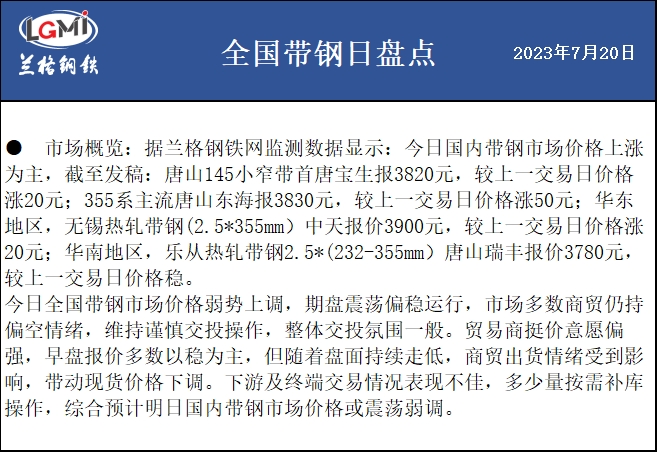 LGMI
兰格钢铁

全国带钢日盘点

2023年7月20日

• 市场概览：据兰格钢铁网监测数据显示：今日国内带钢市场价格上涨为主，截至发稿：唐山145小窄带首唐宝生报3820元，较上一交易日价格涨20元；355系主流唐山东海报3830元，较上一交易日价格涨50元；华东地区，无锡热轧带钢(2.5*355mm）中天报价3900元，较上一交易日价格涨20元；华南地区，乐从热轧带钢2.5*(232-355mm）唐山瑞丰报价3780元，较上一交易日价格稳。

今日全国带钢市场价格弱势上调，期盘震荡偏稳运行，市场多数商贸仍持偏空情绪，维持谨慎交投操作，整体交投氛围一般。贸易商挺价意愿偏强，早盘报价多数以稳为主，但随着盘面持续走低，商贸出货情绪受到影响，带动现货价格下调。下游及终端交易情况表现不佳，多少量按需补库操作，综合预计明日国内带钢市场价格或震荡弱调。